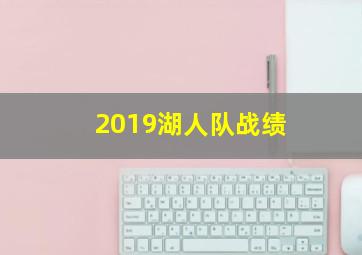 2019湖人队战绩